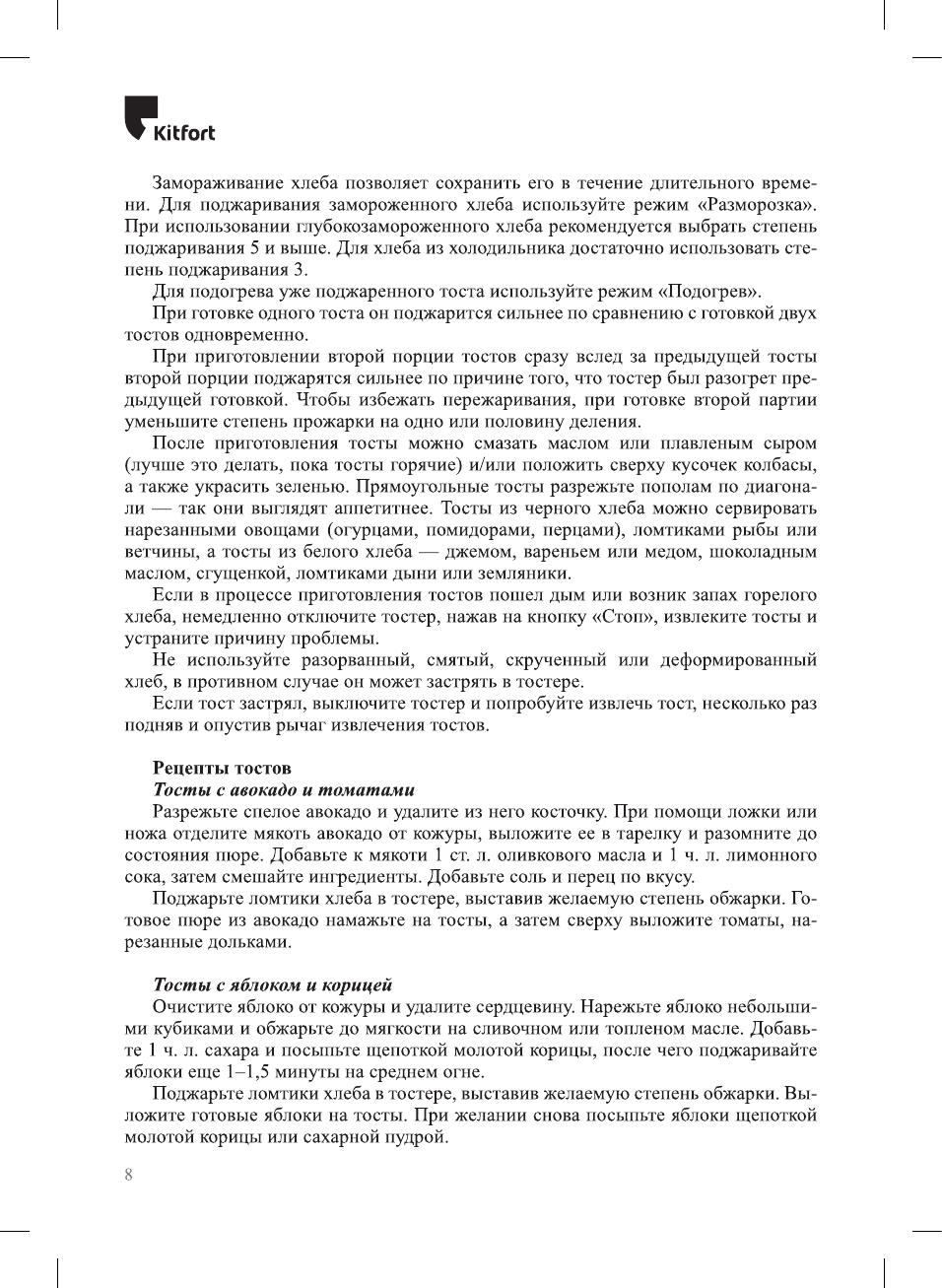 Kitfort

Замораживание хлеба позволяет сохранить его в течение длительного времени. Для поджаривания замороженного хлеба используйте режим «Разморозка». При использовании глубокозамороженного хлеба рекомендуется выбрать степень поджаривания 5 и выше. Для хлеба из холодильника достаточно использовать степень поджаривания 3.

Для подогрева уже поджаренного тоста используйте режим «Подогрев».

При готовке одного тоста он поджарится сильнее по сравнению с готовкой двух тостов одновременно.

При приготовлении второй порции тостов сразу вслед за предыдущей тосты второй порции поджарятся сильнее по причине того, что тостер был разогрет предыдущей готовкой. Чтобы избежать пережаривания, при готовке второй партии уменьшите степень прожарки на одно или половину деления.

После приготовления тосты можно смазать маслом или плавленым сыром (лучше это делать, пока тосты горячие) и/или положить сверху кусочек колбасы, а также украсить зеленью. Прямоугольные тосты разрежьте пополам по диагонали — так они выглядят аппетитнее. Тосты из черного хлеба можно сервировать нарезанными овощами (огурцами, помидорами, перцами), ломтиками рыбы или ветчины, а тосты из белого хлеба — джемом, вареньем или медом, шоколадным маслом, сгущенкой, ломтиками дыни или земляники.

Если в процессе приготовления тостов пошел дым или возник запах горелого хлеба, немедленно отключите тостер, нажав на кнопку «Стоп», извлеките тосты и устраните причину проблемы.

Не используйте разорванный, смятый, скрученный или деформированный хлеб, в противном случае он может застрять в тостере.

Если тост застрял, выключите тостер и попробуйте извлечь тост, несколько раз подняв и опустив рычаг извлечения тостов.

Рецепты тостов

Тосты с авокадо и томатами

Разрежьте спелое авокадо и удалите из него косточку. При помощи ложки или ножа отделите мякоть авокадо от кожуры, выложите ее в тарелку и разомните до состояния пюре. Добавьте к мякоти 1 ст. л. оливкового масла и 1 ч. л. лимонного сока, затем смешайте ингредиенты. Добавьте соль и перец по вкусу.

Поджарьте ломтики хлеба в тостере, выставив желаемую степень обжарки. Готовое пюре из авокадо намажьте на тосты, а затем сверху выложите томаты, нарезанные дольками.

Тосты с яблоком и корицей

Очистите яблоко от кожуры и удалите сердцевину. Нарежьте яблоко небольшими кубиками и обжарьте до мягкости на сливочном или топленом масле. Добавьте 1 ч. л. сахара и посыпьте щепоткой молотой корицы, после чего поджаривайте яблоки еще 1–1,5 минуты на среднем огне.

Поджарьте ломтики хлеба в тостере, выставив желаемую степень обжарки. Выложите готовые яблоки на тосты. При желании снова посыпьте яблоки щепоткой молотой корицы или сахарной пудрой.

8